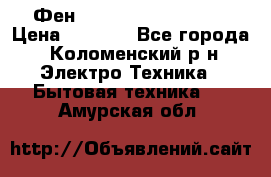 Фен
Цена Все города
Коломенский р н
Электро Техника
Бытовая техника
Амурская обл

http://Объявлений.сайт